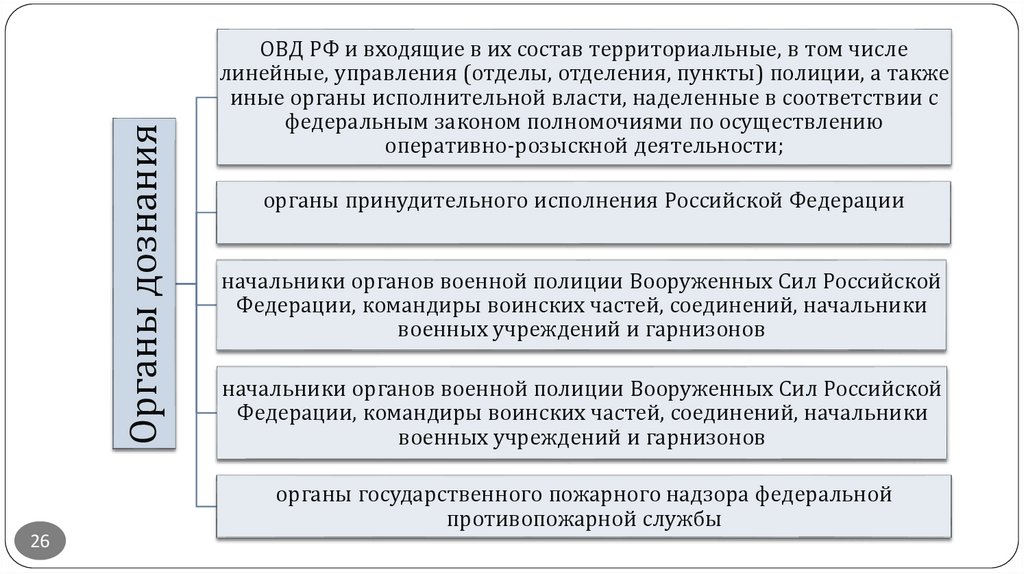 Органы дознания

ОВД РФ и входящие в их состав территориальные, в том числе линейные, управления (отделы, отделения, пункты) полиции, а также иные органы исполнительной власти, наделенные в соответствии с федеральным законом полномочиями по осуществлению оперативно-розыскной деятельности;

органы принудительного исполнения Российской Федерации

начальники органов военной полиции Вооруженных Сил Российской Федерации, командиры воинских частей, соединений, начальники военных учреждений и гарнизонов

начальники органов военной полиции Вооруженных Сил Российской Федерации, командиры воинских частей, соединений, начальники военных учреждений и гарнизонов

органы государственного пожарного надзора федеральной противопожарной службы

26